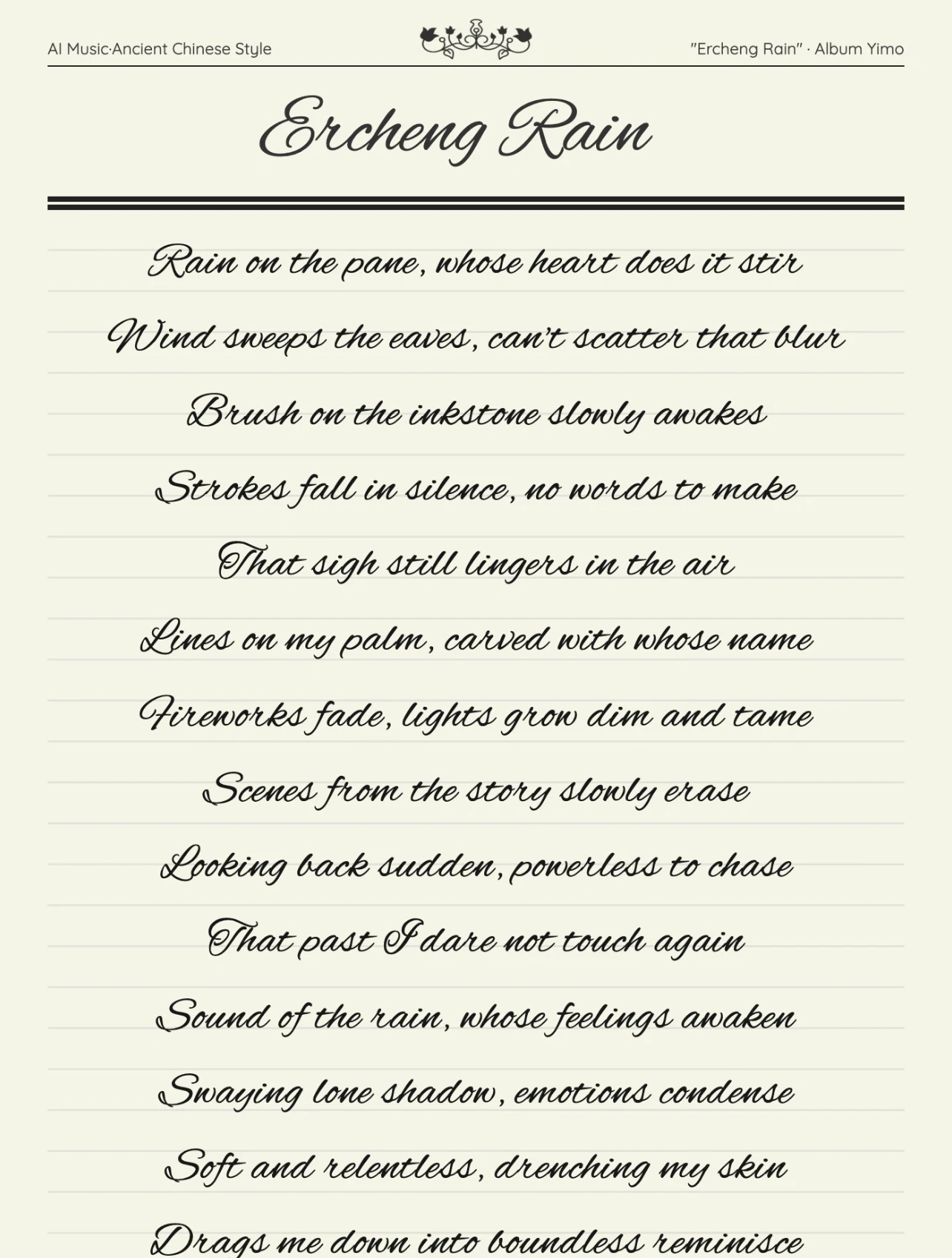 AI Music·Ancient Chinese Style

"Ercheng Rain" · Album Yimo

Ercheng Rain

Rain on the pane, whose heart does it stir

Wind sweeps the eaves, can't scatter that blur

Brush on the inkstone slowly awakes

Strokes fall in silence, no words to make

That sigh still lingers in the air

Lines on my palm, carved with whose name

Fireworks fade, lights grow dim and tame

Scenes from the story slowly erase

Looking back sudden, powerless to chase

That past I dare not touch again

Sound of the rain, whose feelings awaken

Swaying lone shadow, emotions condense

Soft and relentless, drenching my skin

Drags me down into boundless reminisce